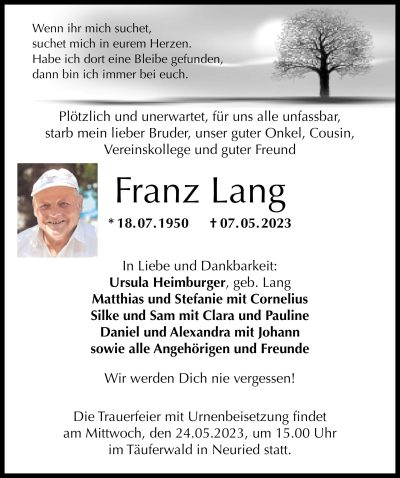 Wenn ihr mich suchet,
suchet mich in eurem Herzen.
Habe ich dort eine Bleibe gefunden,
dann bin ich immer bei euch.

Plötzlich und unerwartet, für uns alle unfassbar,
starb mein lieber Bruder, unser guter Onkel, Cousin,
Vereinskollege und guter Freund

Franz Lang

* 18.07.1950 † 07.05.2023

In Liebe und Dankbarkeit:
Ursula Heimburger, geb. Lang
Matthias und Stefanie mit Cornelius
Silke und Sam mit Clara und Pauline
Daniel und Alexandra mit Johann
sowie alle Angehörigen und Freunde

Wir werden Dich nie vergessen!

Die Trauerfeier mit Urnenbeisetzung findet
am Mittwoch, den 24.05.2023, um 15.00 Uhr
im Täuferwald in Neuried statt.